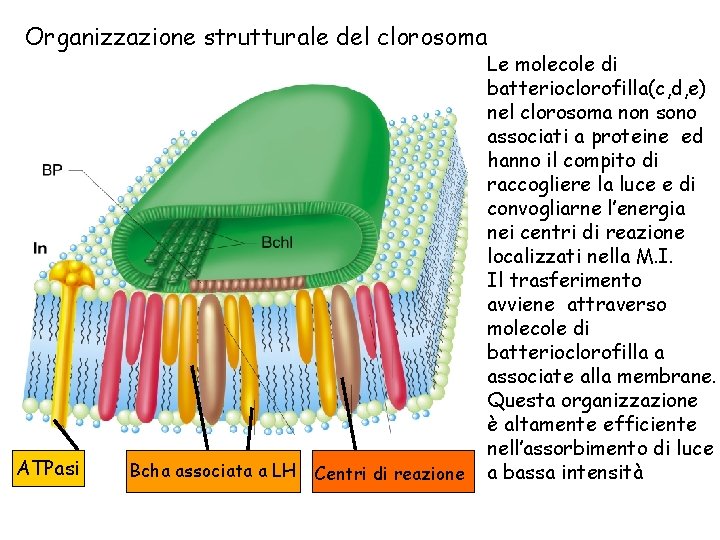 Organizzazione strutturale del clorosoma

BP

Bchl

In

ATPasi

Bcha associata a LH

Centri di reazione

Le molecole di batterioclorofilla(c,d,e) nel clorosoma non sono associati a proteine ed hanno il compito di raccogliere la luce e di convogliarne l'energia nei centri di reazione localizzati nella M.I.

Il trasferimento avviene attraverso molecole di batterioclorofilla a associate alla membrane. Questa organizzazione è altamente efficiente nell'assorbimento di luce a bassa intensità